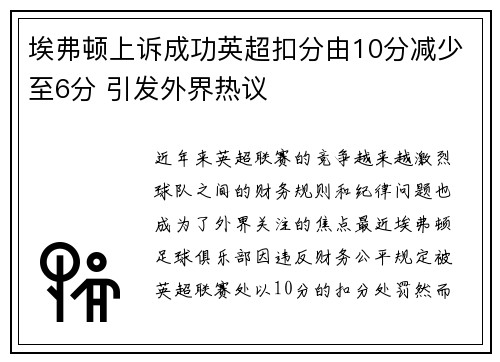 埃弗顿上诉成功英超扣分由10分减少至6分 引发外界热议

近年来英超联赛的竞争越来越激烈球队之间的财务规则和纪律问题也成为了外界关注的焦点最近埃弗顿足球俱乐部因违反财务公平规定被英超联赛处以10分的扣分处罚然而